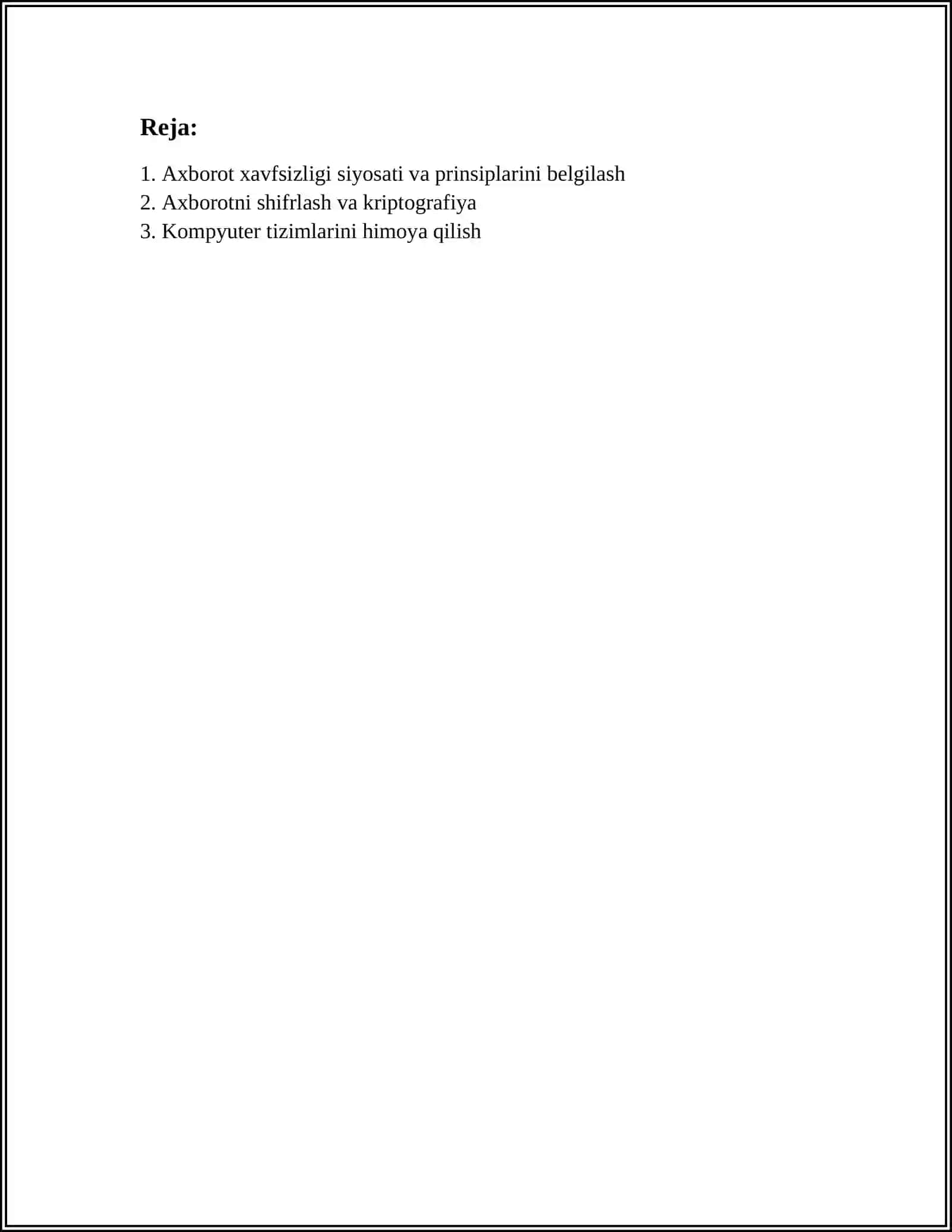 Reja:

1. Axborot xavfsizligi siyosati va prinsiplarini belgilash
2. Axborotni shifrlash va kriptografiya
3. Kompyuter tizimlarini himoya qilish